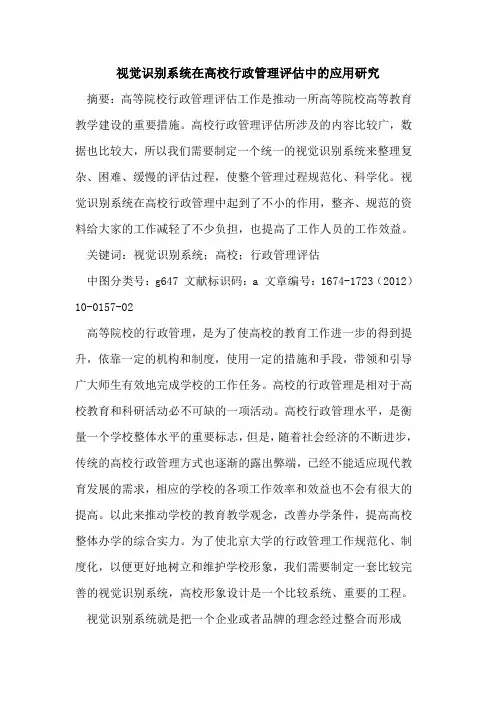 视觉识别系统在高校行政管理评估中的应用研究

摘要：高等院校行政管理评估工作是推动一所高等院校高等教育教学建设的重要措施。高校行政管理评估所涉及的内容比较广，数据也比较大，所以我们需要制定一个统一的视觉识别系统来整理复杂、困难、缓慢的评估过程，使整个管理过程规范化、科学化。视觉识别系统在高校行政管理中起到了不小的作用，整齐、规范的资料给大家的工作减轻了不少负担，也提高了工作人员的工作效益。

关键词：视觉识别系统；高校；行政管理评估

中图分类号：g647 文献标识码：a 文章编号：1674-1723（2012）10-0157-02

高等院校的行政管理，是为了使高校的教育工作进一步的得到提升，依靠一定的机构和制度，使用一定的措施和手段，带领和引导广大师生有效地完成学校的工作任务。高校的行政管理是相对于高校教育和科研活动必不可缺的一项活动。高校行政管理水平，是衡量一个学校整体水平的重要标志，但是，随着社会经济的不断进步，传统的高校行政管理方式也逐渐的露出弊端，已经不能适应现代教育发展的需求，相应的学校的各项工作效率和效益也不会有很大的提高。以此来推动学校的教育教学观念，改善办学条件，提高高校整体办学的综合实力。为了使北京大学的行政管理工作规范化、制度化，以便更好地树立和维护学校形象，我们需要制定一套比较完善的视觉识别系统，高校形象设计是一个比较系统、重要的工程。

视觉识别系统就是把一个企业或者品牌的理念经过整合而形成